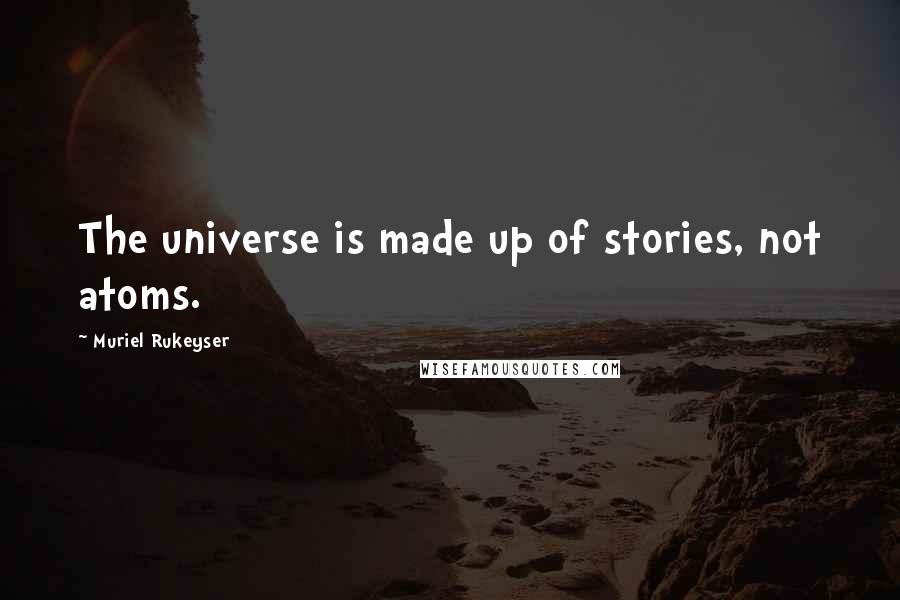 The universe is made up of stories, not atoms.

~ Muriel Rukeyser

WISEFAMOUSQUOTES.COM